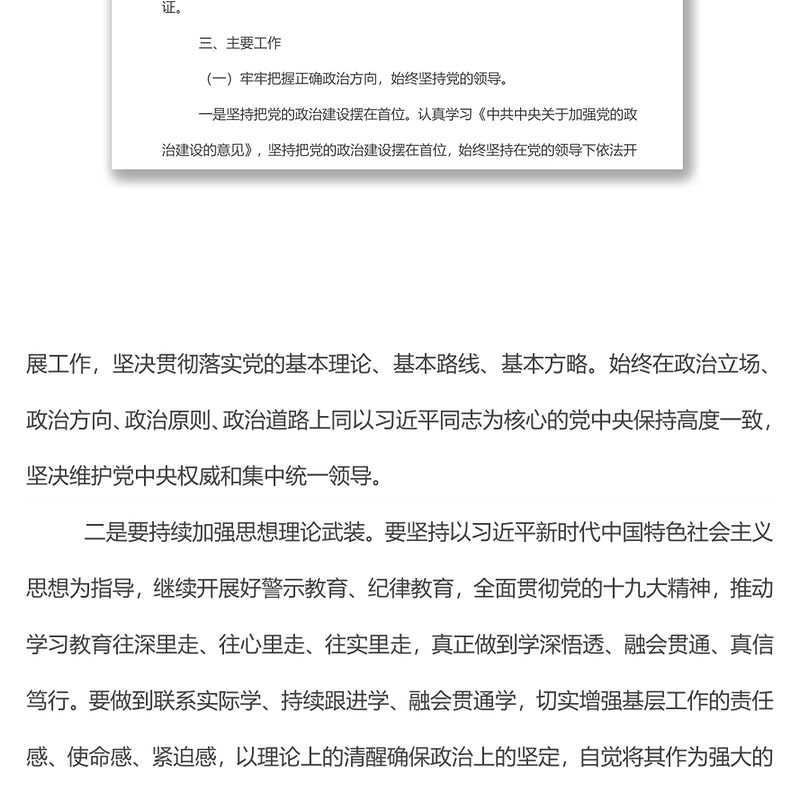 证。

三、主要工作

（一）牢牢把握正确政治方向，始终坚持党的领导。

一是坚持把党的政治建设摆在首位。认真学习《中共中央关于加强党的政治建设的意见》，坚持把党的政治建设摆在首位，始终坚持在党的领导下依法开

展工作，坚决贯彻落实党的基本理论、基本路线、基本方略。始终在政治立场、政治方向、政治原则、政治道路上同以习近平同志为核心的党中央保持高度一致，坚决维护党中央权威和集中统一领导。

二是要持续加强思想理论武装。要坚持以习近平新时代中国特色社会主义思想为指导，继续开展好警示教育、纪律教育，全面贯彻党的十九大精神，推动学习教育往深里走、往心里走、往实里走，真正做到学深悟透、融会贯通、真信笃行。要做到联系实际学、持续跟进学、融会贯通学，切实增强基层工作的责任感、使命感、紧迫感，以理论上的清醒确保政治上的坚定，自觉将其作为强大的